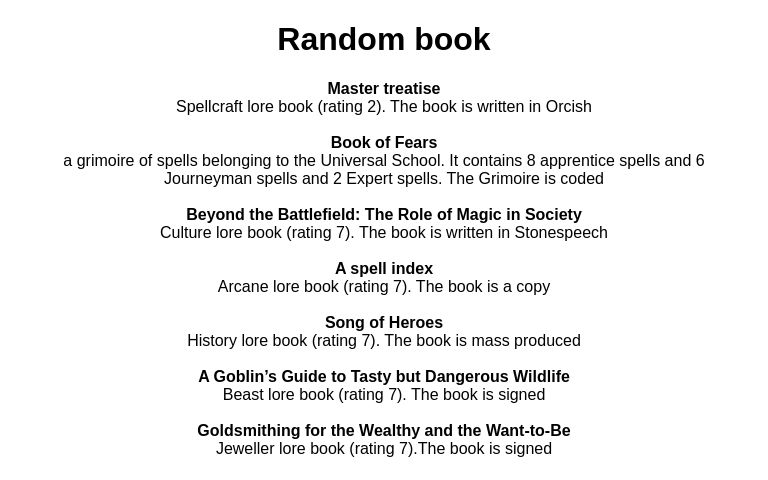 Random book

Master treatise
Spellcraft lore book (rating 2). The book is written in Orcish

Book of Fears
a grimoire of spells belonging to the Universal School. It contains 8 apprentice spells and 6 Journeyman spells and 2 Expert spells. The Grimoire is coded

Beyond the Battlefield: The Role of Magic in Society
Culture lore book (rating 7). The book is written in Stonespeech

A spell index
Arcane lore book (rating 7). The book is a copy

Song of Heroes
History lore book (rating 7). The book is mass produced

A Goblin's Guide to Tasty but Dangerous Wildlife
Beast lore book (rating 7). The book is signed

Goldsmithing for the Wealthy and the Want-to-Be
Jeweller lore book (rating 7).The book is signed